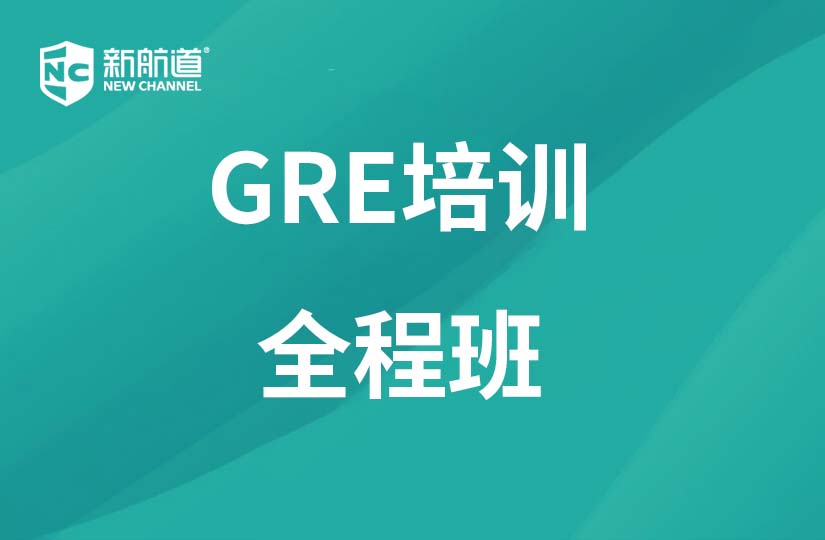 NC 新航道®
NEW CHANNEL

GRE培训

全程班